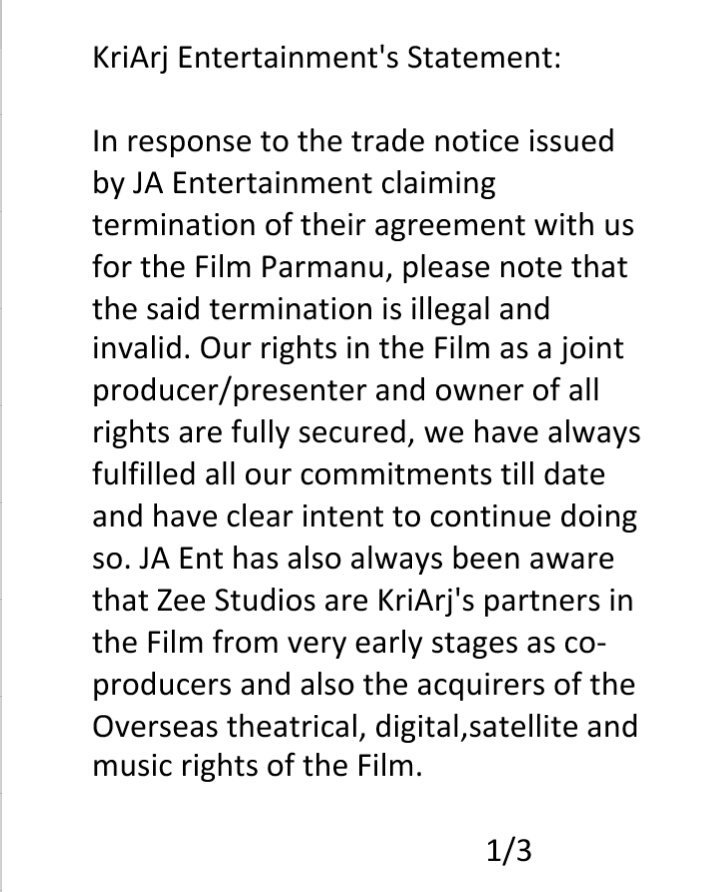 KriArj Entertainment's Statement:

In response to the trade notice issued by JA Entertainment claiming termination of their agreement with us for the Film Parmanu, please note that the said termination is illegal and invalid. Our rights in the Film as a joint producer/presenter and owner of all rights are fully secured, we have always fulfilled all our commitments till date and have clear intent to continue doing so. JA Ent has also always been aware that Zee Studios are KriArj's partners in the Film from very early stages as co-producers and also the acquirers of the Overseas theatrical, digital,satellite and music rights of the Film.

1/3